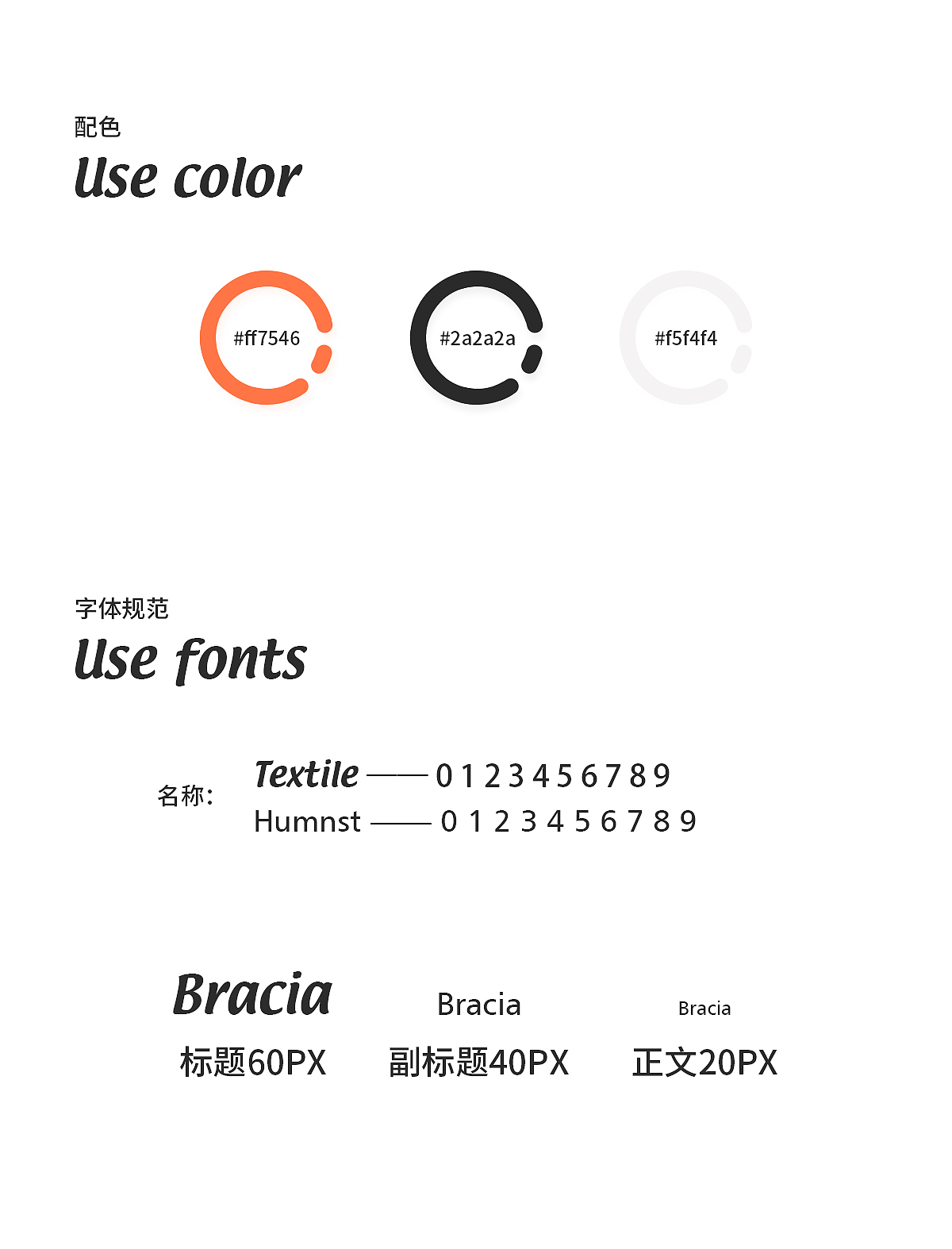 配色
Use color

#ff7546

#2a2a2a

#f5f4f4

字体规范
Use fonts

名称：
Textile —— 0 1 2 3 4 5 6 7 8 9
Humnst —— 0 1 2 3 4 5 6 7 8 9

Bracia
标题60PX

Bracia
副标题40PX

Bracia
正文20PX